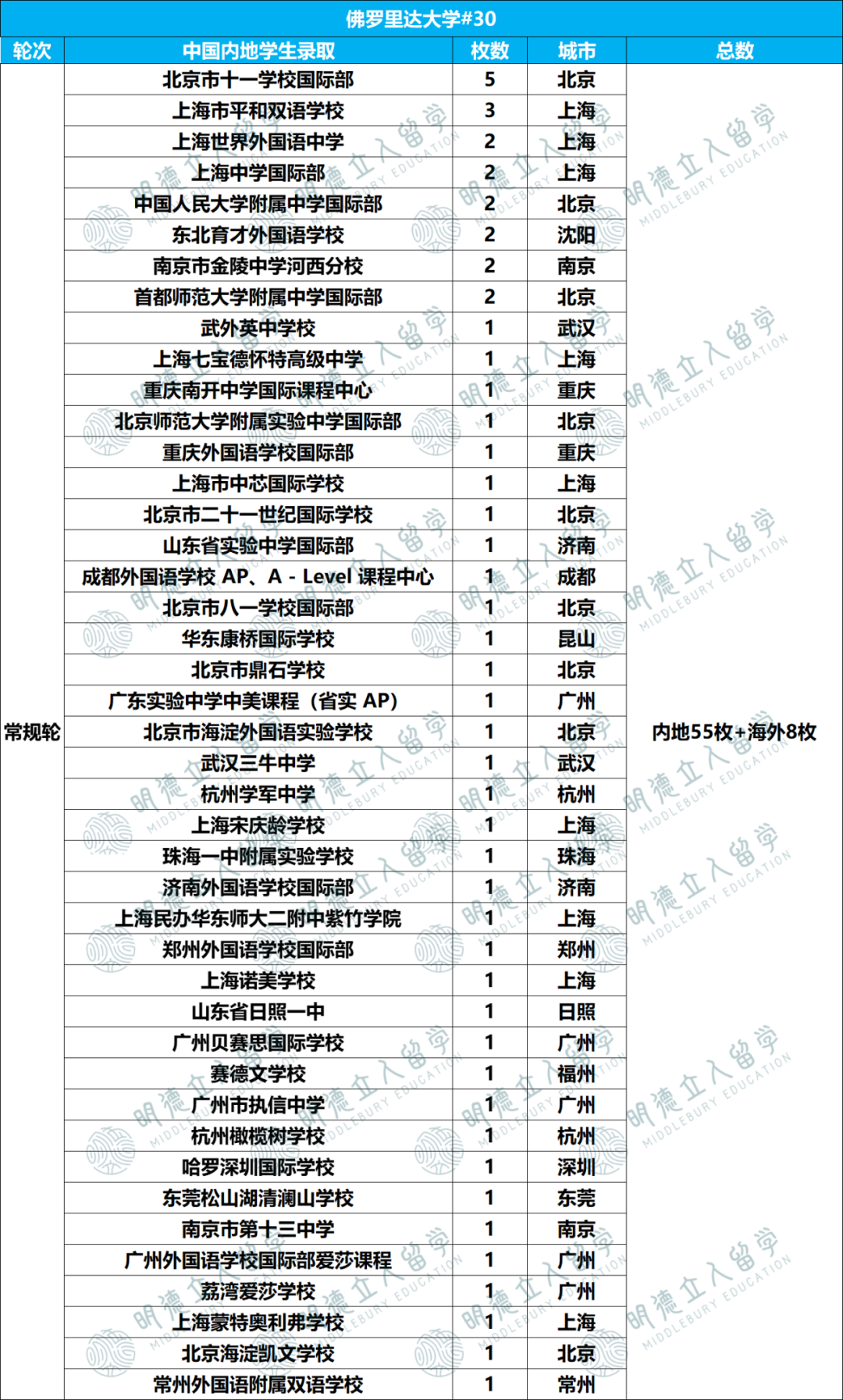 佛罗里达大学#30

| 轮次 | 中国内地学生录取 | 枚数 | 城市 | 总数 |
|---|---|---|---|---|
| 常规轮 | 北京市十一学校国际部 | 5 | 北京 | 内地55枚+海外8枚 |
| | 上海市平和双语学校 | 3 | 上海 | |
| | 上海世界外国语中学 | 2 | 上海 | |
| | 上海中学国际部 | 2 | 上海 | |
| | 中国人民大学附属中学国际部 | 2 | 北京 | |
| | 东北育才外国语学校 | 2 | 沈阳 | |
| | 南京市金陵中学河西分校 | 2 | 南京 | |
| | 首都师范大学附属中学国际部 | 2 | 北京 | |
| | 武外英中学校 | 1 | 武汉 | |
| | 上海七宝德怀特高级中学 | 1 | 上海 | |
| | 重庆南开中学国际课程中心 | 1 | 重庆 | |
| | 北京师范大学附属实验中学国际部 | 1 | 北京 | |
| | 重庆外国语学校国际部 | 1 | 重庆 | |
| | 上海市中芯国际学校 | 1 | 上海 | |
| | 北京市二十一世纪国际学校 | 1 | 北京 | |
| | 山东省实验中学国际部 | 1 | 济南 | |
| | 成都外国语学校 AP、A - Level 课程中心 | 1 | 成都 | |
| | 北京市八一学校国际部 | 1 | 北京 | |
| | 华东康桥国际学校 | 1 | 昆山 | |
| | 北京市鼎石学校 | 1 | 北京 | |
| | 广东实验中学中美课程（省实 AP） | 1 | 广州 | |
| | 北京市海淀外国语实验学校 | 1 | 北京 | |
| | 武汉三牛中学 | 1 | 武汉 | |
| | 杭州学军中学 | 1 | 杭州 | |
| | 上海宋庆龄学校 | 1 | 上海 | |
| | 珠海一中附属实验学校 | 1 | 珠海 | |
| | 济南外国语学校国际部 | 1 | 济南 | |
| | 上海民办华东师大二附中紫竹学院 | 1 | 上海 | |
| | 郑州外国语学校国际部 | 1 | 郑州 | |
| | 上海诺美学校 | 1 | 上海 | |
| | 山东省日照一中 | 1 | 日照 | |
| | 广州贝赛思国际学校 | 1 | 广州 | |
| | 赛德文学校 | 1 | 福州 | |
| | 广州市执信中学 | 1 | 广州 | |
| | 杭州橄榄树学校 | 1 | 杭州 | |
| | 哈罗深圳国际学校 | 1 | 深圳 | |
| | 东莞松山湖清澜山学校 | 1 | 东莞 | |
| | 南京市第十三中学 | 1 | 南京 | |
| | 广州外国语学校国际部爱莎课程 | 1 | 广州 | |
| | 荔湾爱莎学校 | 1 | 广州 | |
| | 上海蒙特奥利弗学校 | 1 | 上海 | |
| | 北京海淀凯文学校 | 1 | 北京 | |
| | 常州外国语附属双语学校 | 1 | 常州 | |

明德立人留学 MIDDLEBURY EDUCATION